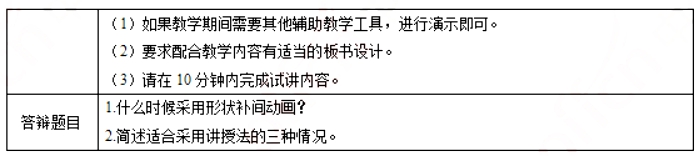 | | （1）如果教学期间需要其他辅助教学工具，进行演示即可。<br>（2）要求配合教学内容有适当的板书设计。<br>（3）请在 10 分钟内完成试讲内容。 |
|---|---|
| 答辩题目 | 1.什么时候采用形状补间动画？<br>2.简述适合采用讲授法的三种情况。 |